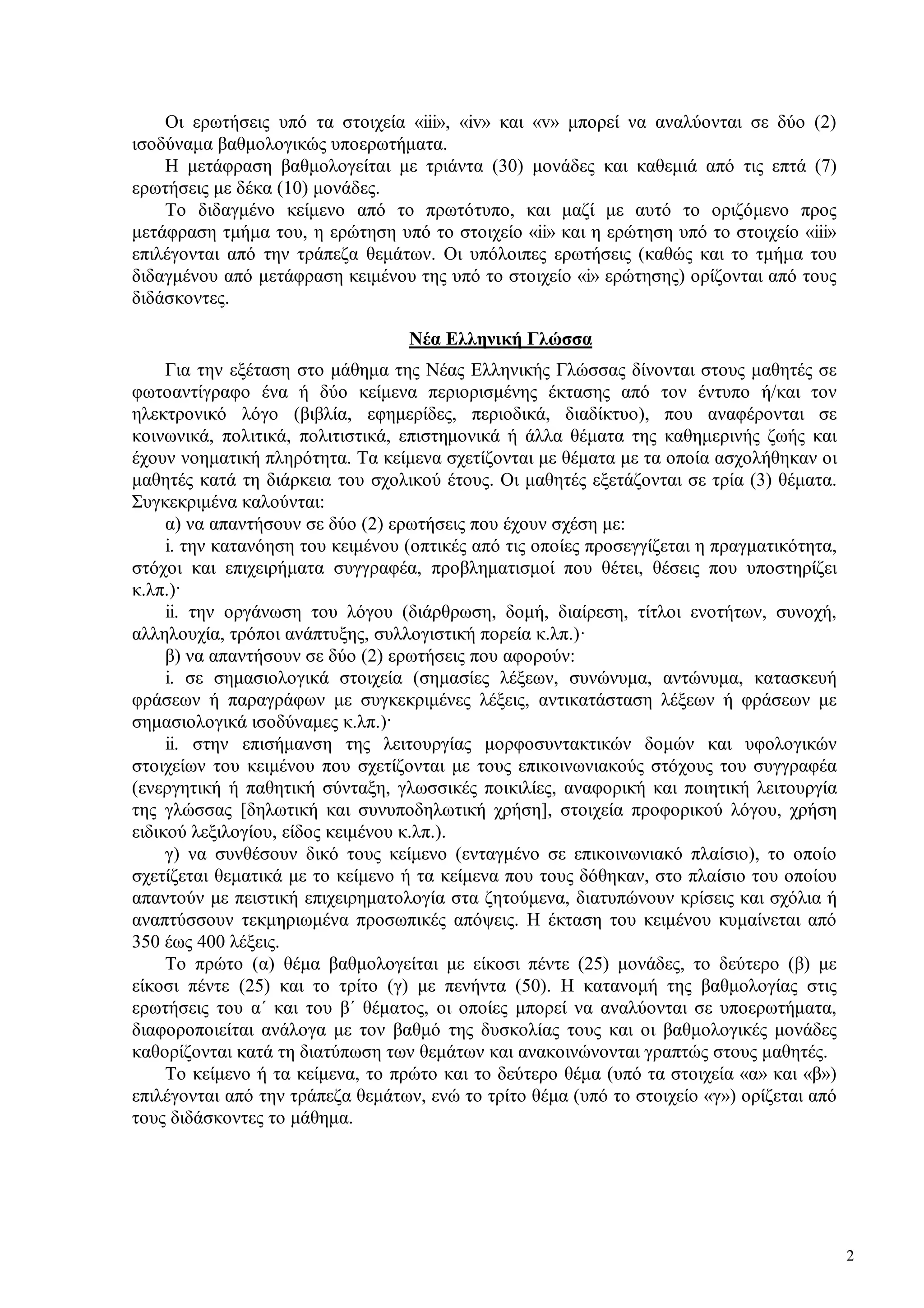 Οι ερωτήσεις υπό τα στοιχεία «iii», «iv» και «v» μπορεί να αναλύονται σε δύο (2) ισοδύναμα βαθμολογικώς υποερωτήματα.

Η μετάφραση βαθμολογείται με τριάντα (30) μονάδες και καθεμιά από τις επτά (7) ερωτήσεις με δέκα (10) μονάδες.

Το διδαγμένο κείμενο από το πρωτότυπο, και μαζί με αυτό το οριζόμενο προς μετάφραση τμήμα του, η ερώτηση υπό το στοιχείο «ii» και η ερώτηση υπό το στοιχείο «iii» επιλέγονται από την τράπεζα θεμάτων. Οι υπόλοιπες ερωτήσεις (καθώς και το τμήμα του διδαγμένου από μετάφραση κειμένου της υπό το στοιχείο «i» ερώτησης) ορίζονται από τους διδάσκοντες.

Νέα Ελληνική Γλώσσα

Για την εξέταση στο μάθημα της Νέας Ελληνικής Γλώσσας δίνονται στους μαθητές σε φωτοαντίγραφο ένα ή δύο κείμενα περιορισμένης έκτασης από τον έντυπο ή/και τον ηλεκτρονικό λόγο (βιβλία, εφημερίδες, περιοδικά, διαδίκτυο), που αναφέρονται σε κοινωνικά, πολιτικά, πολιτιστικά, επιστημονικά ή άλλα θέματα της καθημερινής ζωής και έχουν νοηματική πληρότητα. Τα κείμενα σχετίζονται με θέματα με τα οποία ασχολήθηκαν οι μαθητές κατά τη διάρκεια του σχολικού έτους. Οι μαθητές εξετάζονται σε τρία (3) θέματα. Συγκεκριμένα καλούνται:

α) να απαντήσουν σε δύο (2) ερωτήσεις που έχουν σχέση με:

i. την κατανόηση του κειμένου (οπτικές από τις οποίες προσεγγίζεται η πραγματικότητα, στόχοι και επιχειρήματα συγγραφέα, προβληματισμοί που θέτει, θέσεις που υποστηρίζει κ.λπ.)·

ii. την οργάνωση του λόγου (διάρθρωση, δομή, διαίρεση, τίτλοι ενοτήτων, συνοχή, αλληλουχία, τρόποι ανάπτυξης, συλλογιστική πορεία κ.λπ.)·

β) να απαντήσουν σε δύο (2) ερωτήσεις που αφορούν:

i. σε σημασιολογικά στοιχεία (σημασίες λέξεων, συνώνυμα, αντώνυμα, κατασκευή φράσεων ή παραγράφων με συγκεκριμένες λέξεις, αντικατάσταση λέξεων ή φράσεων με σημασιολογικά ισοδύναμες κ.λπ.)·

ii. στην επισήμανση της λειτουργίας μορφοσυντακτικών δομών και υφολογικών στοιχείων του κειμένου που σχετίζονται με τους επικοινωνιακούς στόχους του συγγραφέα (ενεργητική ή παθητική σύνταξη, γλωσσικές ποικιλίες, αναφορική και ποιητική λειτουργία της γλώσσας [δηλωτική και συνυποδηλωτική χρήση], στοιχεία προφορικού λόγου, χρήση ειδικού λεξιλογίου, είδος κειμένου κ.λπ.).

γ) να συνθέσουν δικό τους κείμενο (ενταγμένο σε επικοινωνιακό πλαίσιο), το οποίο σχετίζεται θεματικά με το κείμενο ή τα κείμενα που τους δόθηκαν, στο πλαίσιο του οποίου απαντούν με πειστική επιχειρηματολογία στα ζητούμενα, διατυπώνουν κρίσεις και σχόλια ή αναπτύσσουν τεκμηριωμένα προσωπικές απόψεις. Η έκταση του κειμένου κυμαίνεται από 350 έως 400 λέξεις.

Το πρώτο (α) θέμα βαθμολογείται με είκοσι πέντε (25) μονάδες, το δεύτερο (β) με είκοσι πέντε (25) και το τρίτο (γ) με πενήντα (50). Η κατανομή της βαθμολογίας στις ερωτήσεις του α΄ και του β΄ θέματος, οι οποίες μπορεί να αναλύονται σε υποερωτήματα, διαφοροποιείται ανάλογα με τον βαθμό της δυσκολίας τους και οι βαθμολογικές μονάδες καθορίζονται κατά τη διατύπωση των θεμάτων και ανακοινώνονται γραπτώς στους μαθητές.

Το κείμενο ή τα κείμενα, το πρώτο και το δεύτερο θέμα (υπό τα στοιχεία «α» και «β») επιλέγονται από την τράπεζα θεμάτων, ενώ το τρίτο θέμα (υπό το στοιχείο «γ») ορίζεται από τους διδάσκοντες το μάθημα.

2